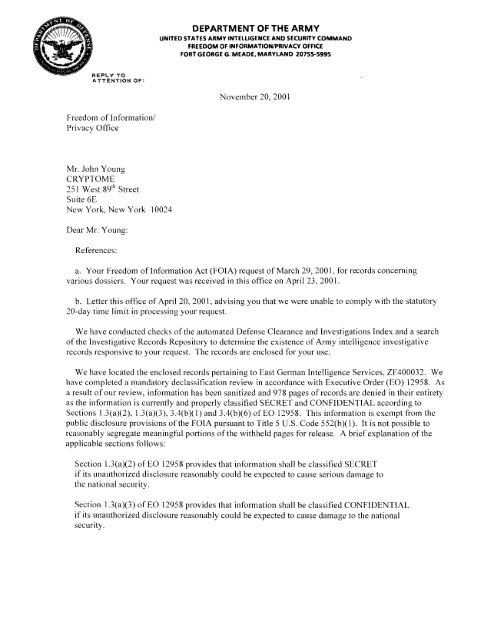 DEPARTMENT OF THE ARMY
UNITED STATES ARMY INTELLIGENCE AND SECURITY COMMAND
FREEDOM OF INFORMATION/PRIVACY OFFICE
FORT GEORGE G. MEADE, MARYLAND 20755-5995

REPLY TO ATTENTION OF:

November 20, 2001

Freedom of Information/
Privacy Office

Mr. John Young
CRYPTOME
251 West 89$^{th}$ Street
Suite 6E
New York, New York 10024

Dear Mr. Young:

References:

a. Your Freedom of Information Act (FOIA) request of March 29, 2001, for records concerning various dossiers. Your request was received in this office on April 23, 2001.

b. Letter this office of April 20, 2001, advising you that we were unable to comply with the statutory 20-day time limit in processing your request.

We have conducted checks of the automated Defense Clearance and Investigations Index and a search of the Investigative Records Repository to determine the existence of Army intelligence investigative records responsive to your request. The records are enclosed for your use.

We have located the enclosed records pertaining to East German Intelligence Services, ZF400032. We have completed a mandatory declassification review in accordance with Executive Order (EO) 12958. As a result of our review, information has been sanitized and 978 pages of records are denied in their entirety as the information is currently and properly classified SECRET and CONFIDENTIAL according to Sections 1.3(a)(2), 1.3(a)(3), 3.4(b)(1) and 3.4(b)(6) of EO 12958. This information is exempt from the public disclosure provisions of the FOIA pursuant to Title 5 U.S. Code 552(b)(1). It is not possible to reasonably segregate meaningful portions of the withheld pages for release. A brief explanation of the applicable sections follows:

Section 1.3(a)(2) of EO 12958 provides that information shall be classified SECRET if its unauthorized disclosure reasonably could be expected to cause serious damage to the national security.

Section 1.3(a)(3) of EO 12958 provides that information shall be classified CONFIDENTIAL if its unauthorized disclosure reasonably could be expected to cause damage to the national security.